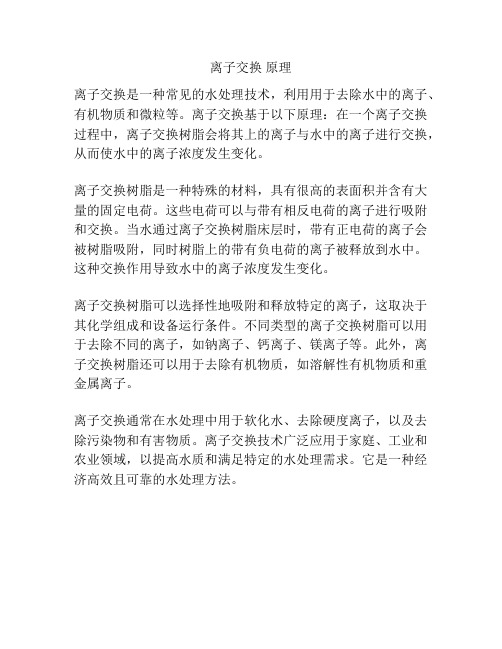 离子交换 原理

离子交换是一种常见的水处理技术，利用用于去除水中的离子、有机物质和微粒等。离子交换基于以下原理：在一个离子交换过程中，离子交换树脂会将其上的离子与水中的离子进行交换，从而使水中的离子浓度发生变化。

离子交换树脂是一种特殊的材料，具有很高的表面积并含有大量的固定电荷。这些电荷可以与带有相反电荷的离子进行吸附和交换。当水通过离子交换树脂床层时，带有正电荷的离子会被树脂吸附，同时树脂上的带有负电荷的离子被释放到水中。这种交换作用导致水中的离子浓度发生变化。

离子交换树脂可以选择性地吸附和释放特定的离子，这取决于其化学组成和设备运行条件。不同类型的离子交换树脂可以用于去除不同的离子，如钠离子、钙离子、镁离子等。此外，离子交换树脂还可以用于去除有机物质，如溶解性有机物质和重金属离子。

离子交换通常在水处理中用于软化水、去除硬度离子，以及去除污染物和有害物质。离子交换技术广泛应用于家庭、工业和农业领域，以提高水质和满足特定的水处理需求。它是一种经济高效且可靠的水处理方法。